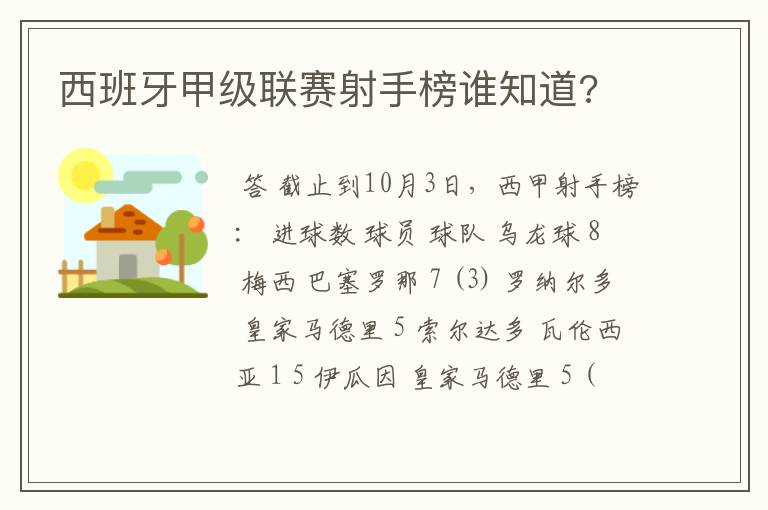 西班牙甲级联赛射手榜谁知道?

答 截止到10月3日，西甲射手榜： 进球数 球员 球队 乌龙球 8 梅西 巴塞罗那 7 (3) 罗纳尔多 皇家马德里 5 索尔达多 瓦伦西亚 1 5 伊瓜因 皇家马德里 5 (